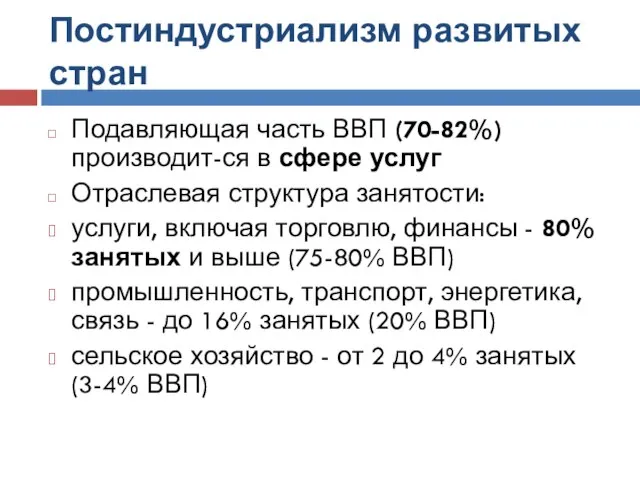 Постиндустриализм развитых стран

Подавляющая часть ВВП (70-82%) производит-ся в сфере услуг

Отраслевая структура занятости:

услуги, включая торговлю, финансы - 80% занятых и выше (75-80% ВВП)

промышленность, транспорт, энергетика, связь - до 16% занятых (20% ВВП)

сельское хозяйство - от 2 до 4% занятых (3-4% ВВП)